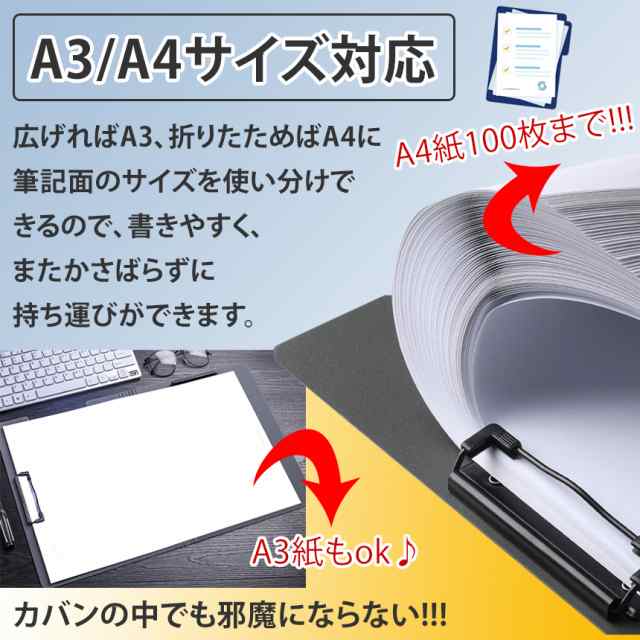 A3/A4サイズ対応

広げればA3、折りたためばA4に筆記面のサイズを使い分けできるので、書きやすく、またかさばらずに持ち運びができます。

A4紙100枚まで!!!

A3紙もok♪

カバンの中でも邪魔にならない!!!